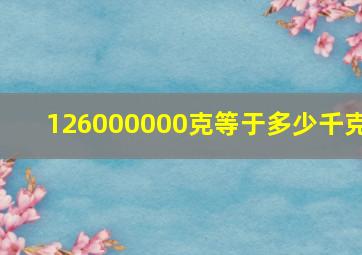 126000000克等于多少千克